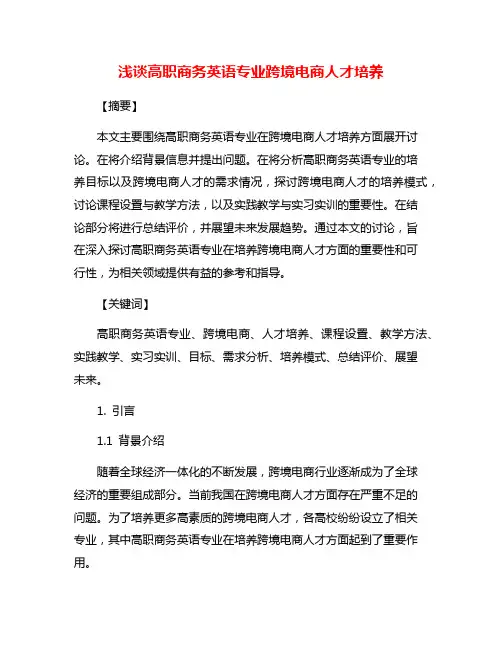 浅谈高职商务英语专业跨境电商人才培养

【摘要】

本文主要围绕高职商务英语专业在跨境电商人才培养方面展开讨论。在将介绍背景信息并提出问题。在将分析高职商务英语专业的培养目标以及跨境电商人才的需求情况，探讨跨境电商人才的培养模式，讨论课程设置与教学方法，以及实践教学与实习实训的重要性。在结论部分将进行总结评价，并展望未来发展趋势。通过本文的讨论，旨在深入探讨高职商务英语专业在培养跨境电商人才方面的重要性和可行性，为相关领域提供有益的参考和指导。

【关键词】

高职商务英语专业、跨境电商、人才培养、课程设置、教学方法、实践教学、实习实训、目标、需求分析、培养模式、总结评价、展望未来。

1. 引言

1.1 背景介绍

随着全球经济一体化的不断发展，跨境电商行业逐渐成为了全球经济的重要组成部分。当前我国在跨境电商人才方面存在严重不足的问题。为了培养更多高素质的跨境电商人才，各高校纷纷设立了相关专业，其中高职商务英语专业在培养跨境电商人才方面起到了重要作用。